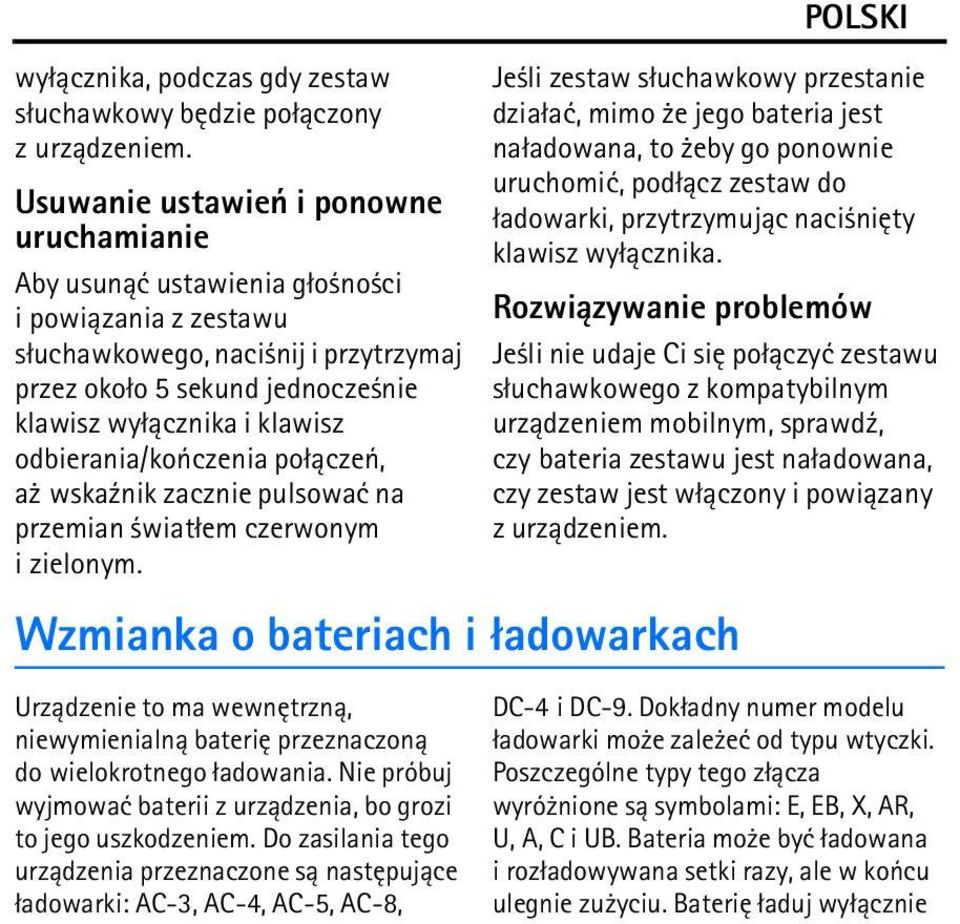 POLSKI

wyłącznika, podczas gdy zestaw słuchawkowy będzie połączony z urządzeniem.

Usuwanie ustawień i ponowne uruchamianie

Aby usunąć ustawienia głośności i powiązania z zestawu słuchawkowego, naciśnij i przytrzymaj przez około 5 sekund jednocześnie klawisz wyłącznika i klawisz odbierania/kończenia połączeń, aż wskaźnik zacznie pulsować na przemian światłem czerwonym i zielonym.

Jeśli zestaw słuchawkowy przestanie działać, mimo że jego bateria jest naładowana, to żeby go ponownie uruchomić, podłącz zestaw do ładowarki, przytrzymując naciśnięty klawisz wyłącznika.

Rozwiązywanie problemów

Jeśli nie udaje Ci się połączyć zestawu słuchawkowego z kompatybilnym urządzeniem mobilnym, sprawdź, czy bateria zestawu jest naładowana, czy zestaw jest włączony i powiązany z urządzeniem.

Wzmianka o bateriach i ładowarkach

Urządzenie to ma wewnętrzną, niewymienialną baterię przeznaczoną do wielokrotnego ładowania. Nie próbuj wyjmować baterii z urządzenia, bo grozi to jego uszkodzeniem. Do zasilania tego urządzenia przeznaczone są następujące ładowarki: AC-3, AC-4, AC-5, AC-8,

DC-4 i DC-9. Dokładny numer modelu ładowarki może zależeć od typu wtyczki. Poszczególne typy tego złącza wyróżnione są symbolami: E, EB, X, AR, U, A, C i UB. Bateria może być ładowana i rozładowywana setki razy, ale w końcu ulegnie zużyciu. Baterię ładuj wyłącznie